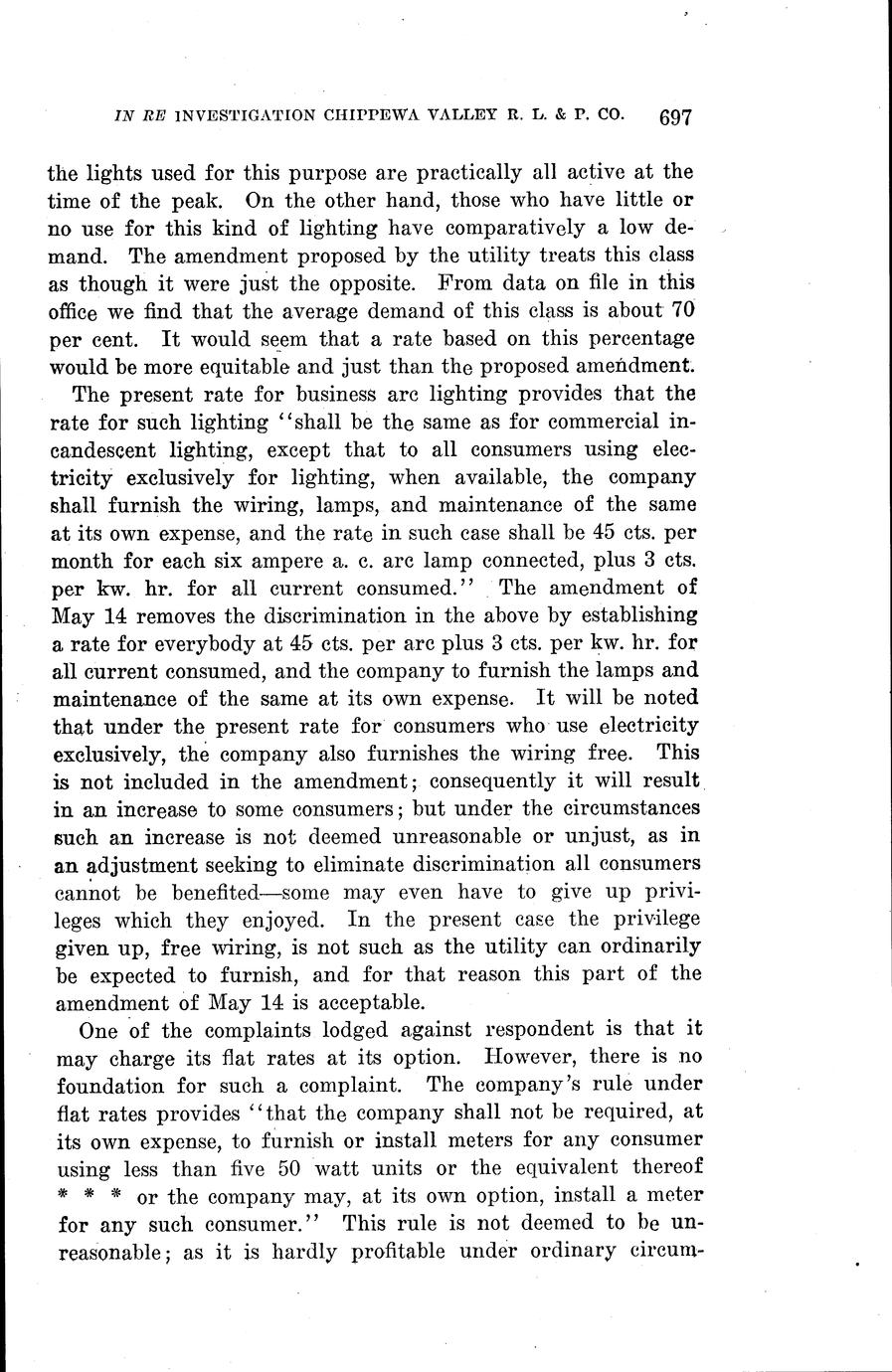 IN RE INVESTIGATION CHIPPEWA VALLEY R. L. & P. CO. 697

the lights used for this purpose are practically all active at the time of the peak. On the other hand, those who have little or no use for this kind of lighting have comparatively a low demand. The amendment proposed by the utility treats this class as though it were just the opposite. From data on file in this office we find that the average demand of this class is about 70 per cent. It would seem that a rate based on this percentage would be more equitable and just than the proposed amendment.

The present rate for business arc lighting provides that the rate for such lighting "shall be the same as for commercial incandescent lighting, except that to all consumers using electricity exclusively for lighting, when available, the company shall furnish the wiring, lamps, and maintenance of the same at its own expense, and the rate in such case shall be 45 cts. per month for each six ampere a. c. arc lamp connected, plus 3 cts. per kw. hr. for all current consumed." The amendment of May 14 removes the discrimination in the above by establishing a rate for everybody at 45 cts. per arc plus 3 cts. per kw. hr. for all current consumed, and the company to furnish the lamps and maintenance of the same at its own expense. It will be noted that under the present rate for consumers who use electricity exclusively, the company also furnishes the wiring free. This is not included in the amendment; consequently it will result in an increase to some consumers; but under the circumstances such an increase is not deemed unreasonable or unjust, as in an adjustment seeking to eliminate discrimination all consumers cannot be benefited—some may even have to give up privileges which they enjoyed. In the present case the privilege given up, free wiring, is not such as the utility can ordinarily be expected to furnish, and for that reason this part of the amendment of May 14 is acceptable.

One of the complaints lodged against respondent is that it may charge its flat rates at its option. However, there is no foundation for such a complaint. The company's rule under flat rates provides "that the company shall not be required, at its own expense, to furnish or install meters for any consumer using less than five 50 watt units or the equivalent thereof * * * or the company may, at its own option, install a meter for any such consumer." This rule is not deemed to be unreasonable; as it is hardly profitable under ordinary circum-